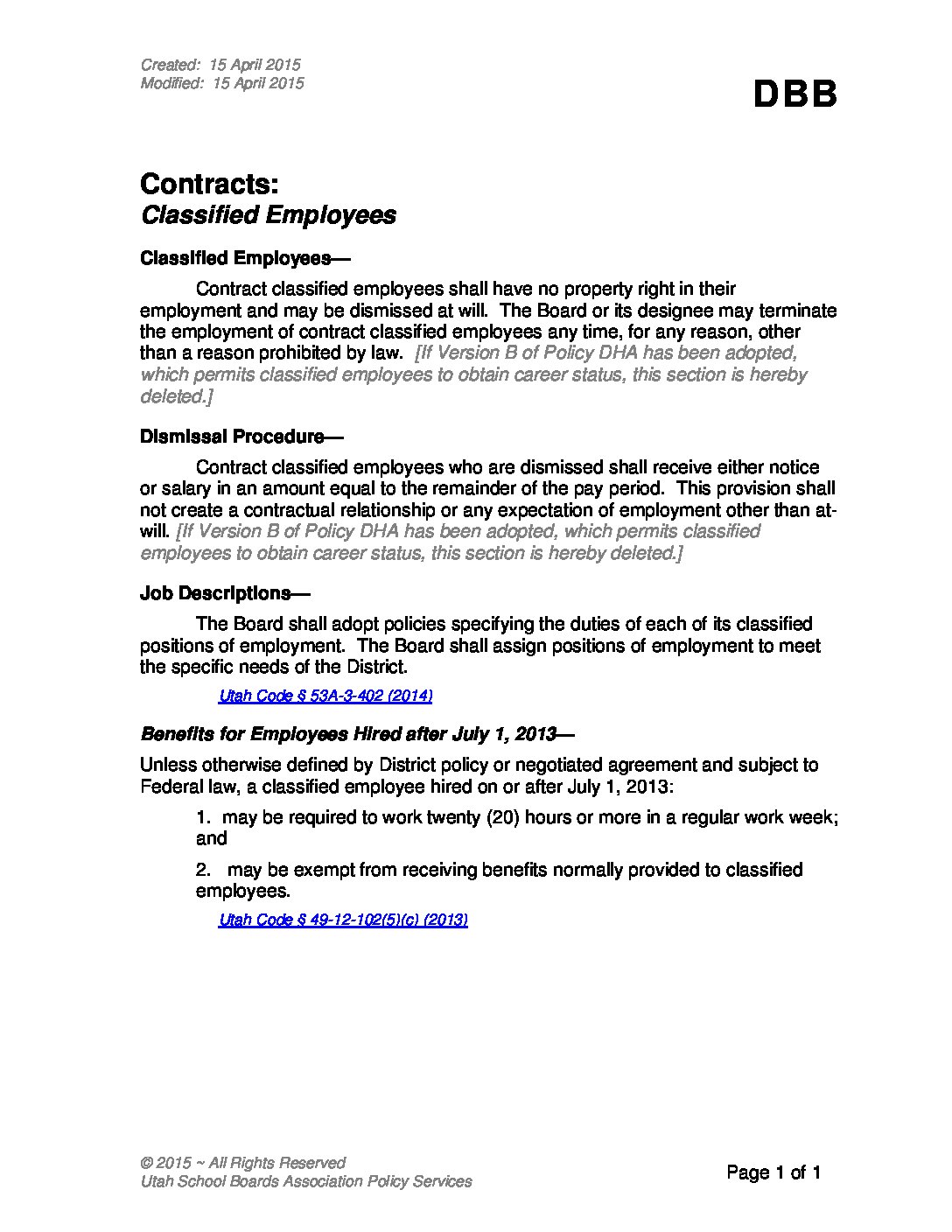 Created: 15 April 2015
Modified: 15 April 2015

DBB

Contracts:
Classified Employees

Classified Employees—

Contract classified employees shall have no property right in their employment and may be dismissed at will. The Board or its designee may terminate the employment of contract classified employees any time, for any reason, other than a reason prohibited by law. [If Version B of Policy DHA has been adopted, which permits classified employees to obtain career status, this section is hereby deleted.]

Dismissal Procedure—

Contract classified employees who are dismissed shall receive either notice or salary in an amount equal to the remainder of the pay period. This provision shall not create a contractual relationship or any expectation of employment other than at-will. [If Version B of Policy DHA has been adopted, which permits classified employees to obtain career status, this section is hereby deleted.]

Job Descriptions—

The Board shall adopt policies specifying the duties of each of its classified positions of employment. The Board shall assign positions of employment to meet the specific needs of the District.

Utah Code § 53A-3-402 (2014)

Benefits for Employees Hired after July 1, 2013—

Unless otherwise defined by District policy or negotiated agreement and subject to Federal law, a classified employee hired on or after July 1, 2013:

1. may be required to work twenty (20) hours or more in a regular work week; and

2. may be exempt from receiving benefits normally provided to classified employees.

Utah Code § 49-12-102(5)(c) (2013)

© 2015 ~ All Rights Reserved
Utah School Boards Association Policy Services

Page 1 of 1